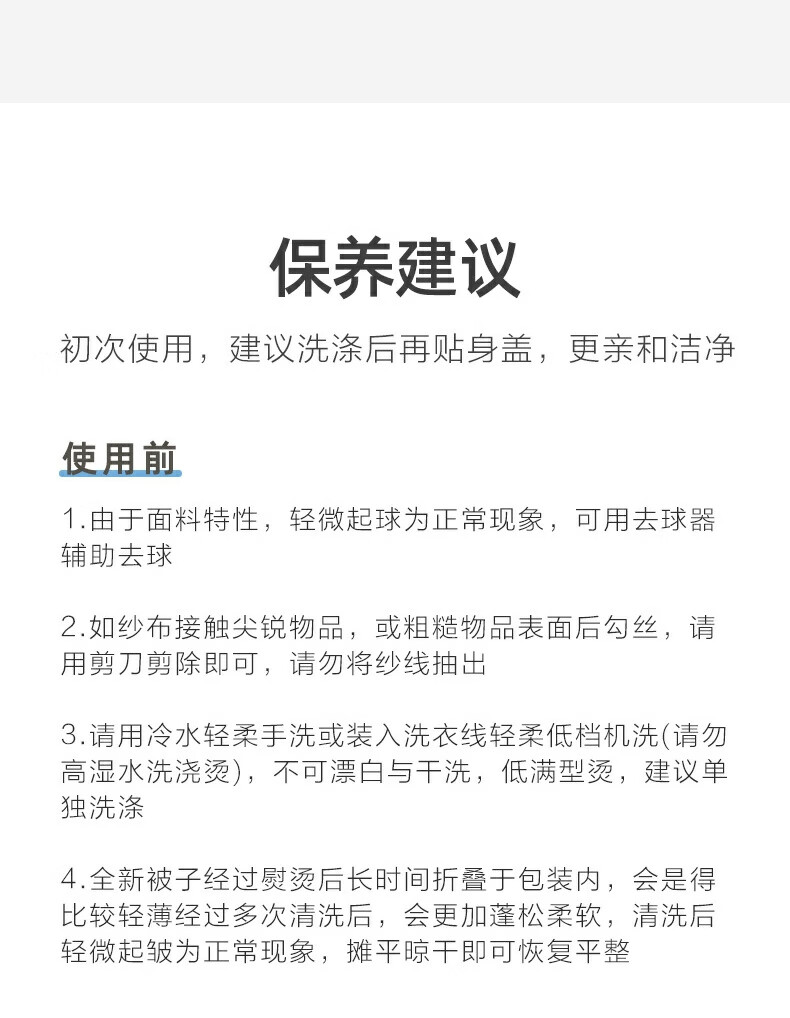 保养建议

初次使用，建议洗涤后再贴身盖，更亲和洁净

使用前

1.由于面料特性，轻微起球为正常现象，可用去球器辅助去球

2.如纱布接触尖锐物品，或粗糙物品表面后勾丝，请用剪刀剪除即可，请勿将纱线抽出

3.请用冷水轻柔手洗或装入洗衣线轻柔低档机洗(请勿高湿水洗浇烫)，不可漂白与干洗，低满型烫，建议单独洗涤

4.全新被子经过熨烫后长时间折叠于包装内，会是得比较轻薄经过多次清洗后，会更加蓬松柔软，清洗后轻微起皱为正常现象，摊平晾干即可恢复平整